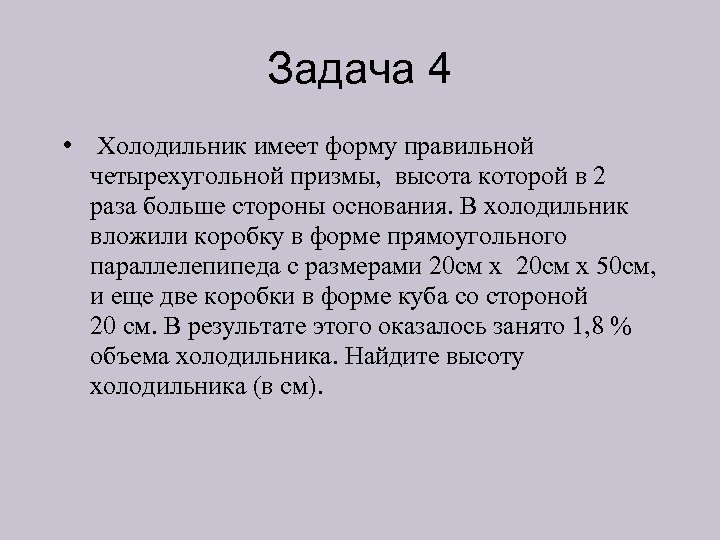 Задача 4

• Холодильник имеет форму правильной четырехугольной призмы, высота которой в 2 раза больше стороны основания. В холодильник вложили коробку в форме прямоугольного параллелепипеда с размерами 20см х 20см х 50см, и еще две коробки в форме куба со стороной 20 см. В результате этого оказалось занято 1,8 % объема холодильника. Найдите высоту холодильника (в см).